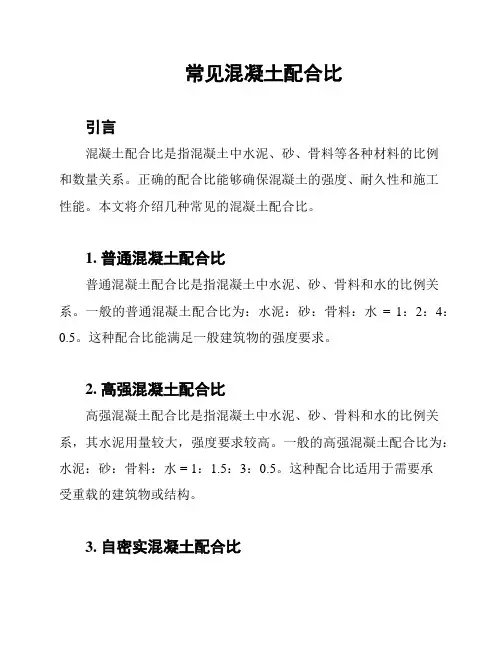 常见混凝土配合比

引言

混凝土配合比是指混凝土中水泥、砂、骨料等各种材料的比例和数量关系。正确的配合比能够确保混凝土的强度、耐久性和施工性能。本文将介绍几种常见的混凝土配合比。

1. 普通混凝土配合比

普通混凝土配合比是指混凝土中水泥、砂、骨料和水的比例关系。一般的普通混凝土配合比为：水泥：砂：骨料：水 = 1：2：4：0.5。这种配合比能满足一般建筑物的强度要求。

2. 高强混凝土配合比

高强混凝土配合比是指混凝土中水泥、砂、骨料和水的比例关系，其水泥用量较大，强度要求较高。一般的高强混凝土配合比为：水泥：砂：骨料：水 = 1：1.5：3：0.5。这种配合比适用于需要承受重载的建筑物或结构。

3. 自密实混凝土配合比